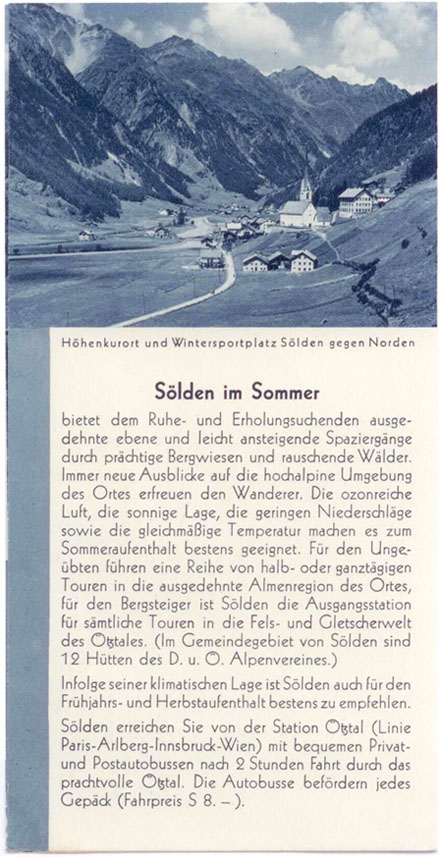 Höhenkurort und Wintersportplatz Sölden gegen Norden

Sölden im Sommer

bietet dem Ruhe- und Erholungsuchenden ausgedehnte ebene und leicht ansteigende Spaziergänge durch prächtige Bergwiesen und rauschende Wälder. Immer neue Ausblicke auf die hochalpine Umgebung des Ortes erfreuen den Wanderer. Die ozonreiche Luft, die sonnige Lage, die geringen Niederschläge sowie die gleichmäßige Temperatur machen es zum Sommeraufenthalt bestens geeignet. Für den Ungeübten führen eine Reihe von halb- oder ganztägigen Touren in die ausgedehnte Almenregion des Ortes, für den Bergsteiger ist Sölden die Ausgangsstation für sämtliche Touren in die Fels- und Gletscherwelt des Ötztales. (Im Gemeindegebiet von Sölden sind 12 Hütten des D. u. Ö. Alpenvereines.)

Infolge seiner klimatischen Lage ist Sölden auch für den Frühjahrs- und Herbstaufenthalt bestens zu empfehlen.

Sölden erreichen Sie von der Station Ötztal (Linie Paris-Arlberg-Innsbruck-Wien) mit bequemen Privat- und Postautobussen nach 2 Stunden Fahrt durch das prachtvolle Ötztal. Die Autobusse befördern jedes Gepäck (Fahrpreis S 8. –).